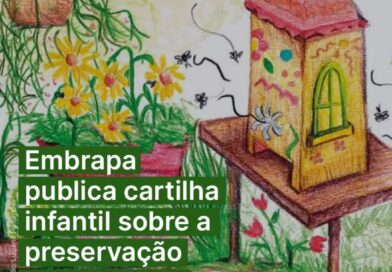 Embrapa publica cartilha infantil sobre a preservação